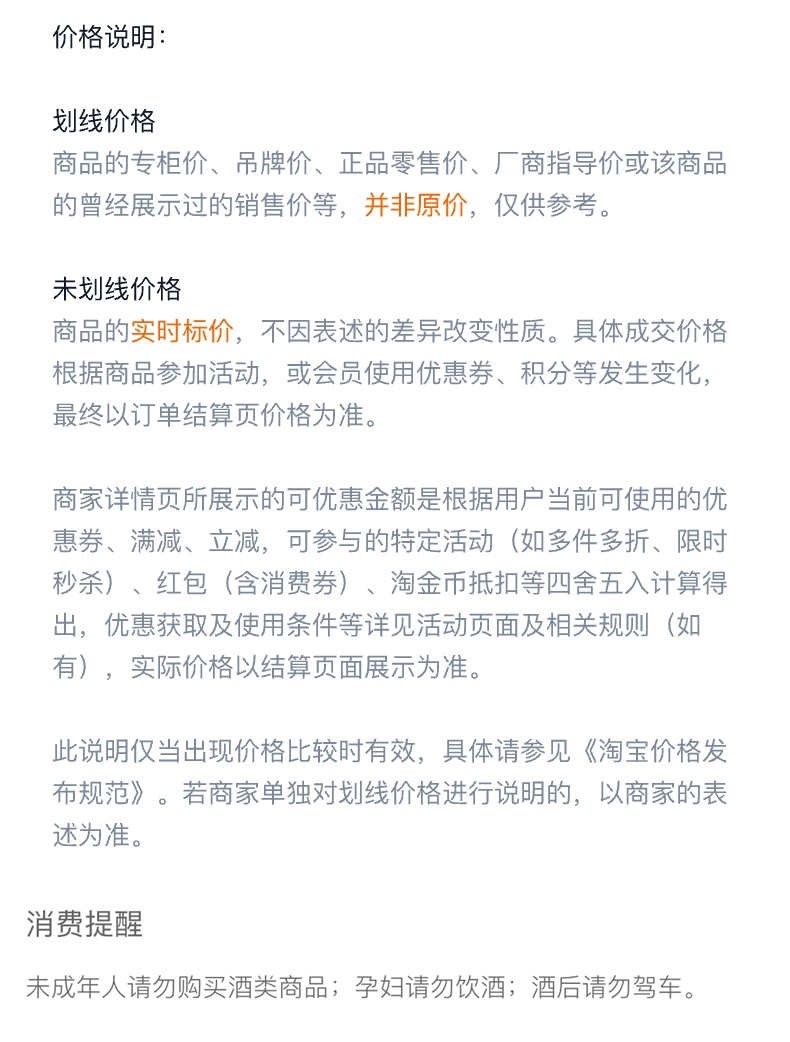 价格说明：

划线价格
商品的专柜价、吊牌价、正品零售价、厂商指导价或该商品的曾经展示过的销售价等，并非原价，仅供参考。

未划线价格
商品的实时标价，不因表述的差异改变性质。具体成交价格根据商品参加活动，或会员使用优惠券、积分等发生变化，最终以订单结算页价格为准。

商家详情页所展示的可优惠金额是根据用户当前可使用的优惠券、满减、立减，可参与的特定活动（如多件多折、限时秒杀）、红包（含消费券）、淘金币抵扣等四舍五入计算得出，优惠获取及使用条件等详见活动页面及相关规则（如有），实际价格以结算页面展示为准。

此说明仅当出现价格比较时有效，具体请参见《淘宝价格发布规范》。若商家单独对划线价格进行说明的，以商家的表述为准。

消费提醒

未成年人请勿购买酒类商品；孕妇请勿饮酒；酒后请勿驾车。